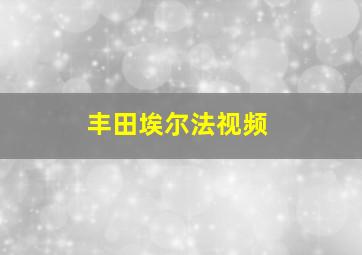 丰田埃尔法视频